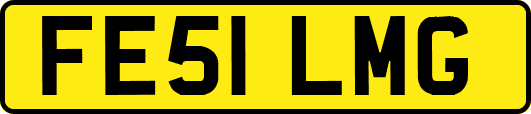 FE51 LMG